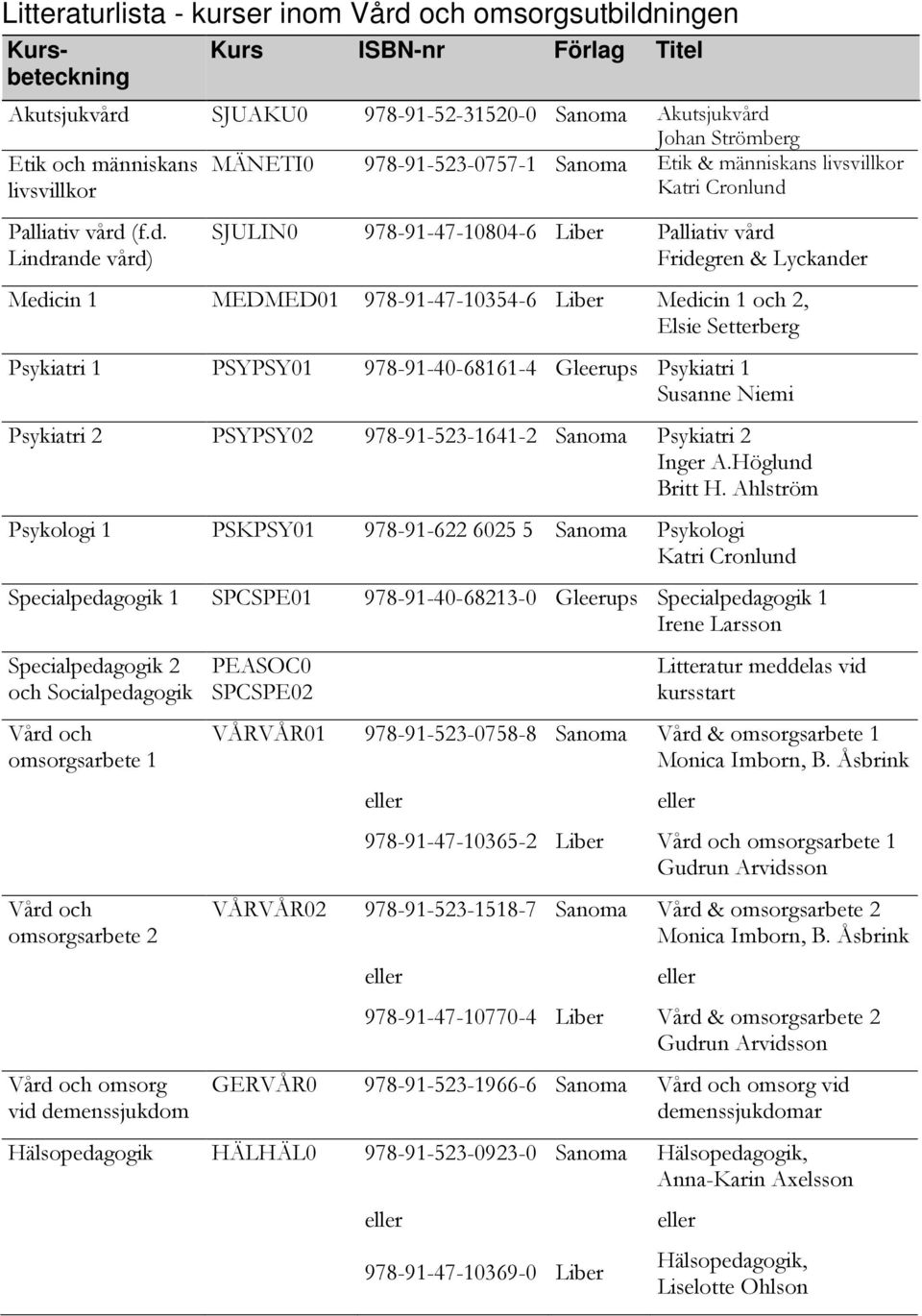 Litteraturlista - kurser inom Vård och omsorgsutbildningen

| Kurs-beteckning | Kurs | ISBN-nr | Förlag | Titel |
|---|---|---|---|---|
| Akutsjukvård | SJUAKU0 | 978-91-52-31520-0 | Sanoma | Akutsjukvård Johan Strömberg |
| Etik och människans livsvillkor | MÄNETI0 | 978-91-523-0757-1 | Sanoma | Etik & människans livsvillkor Katri Cronlund |
| Palliativ vård (f.d. Lindrande vård) | SJULIN0 | 978-91-47-10804-6 | Liber | Palliativ vård Fridegren & Lyckander |
| Medicin 1 | MEDMED01 | 978-91-47-10354-6 | Liber | Medicin 1 och 2, Elsie Setterberg |
| Psykiatri 1 | PSYPSY01 | 978-91-40-68161-4 | Gleerups | Psykiatri 1 Susanne Niemi |
| Psykiatri 2 | PSYPSY02 | 978-91-523-1641-2 | Sanoma | Psykiatri 2 Inger A.Höglund Britt H. Ahlström |
| Psykologi 1 | PSKPSY01 | 978-91-622 6025 5 | Sanoma | Psykologi Katri Cronlund |
| Specialpedagogik 1 | SPCSPE01 | 978-91-40-68213-0 | Gleerups | Specialpedagogik 1 Irene Larsson |
| Specialpedagogik 2 och Socialpedagogik | PEASOC0 SPCSPE02 | | | Litteratur meddelas vid kursstart |
| Vård och omsorgsarbete 1 | VÅRVÅR01 | 978-91-523-0758-8 | Sanoma | Vård & omsorgsarbete 1 Monica Imborn, B. Åsbrink |
| | | eller | | eller |
| | | 978-91-47-10365-2 | Liber | Vård och omsorgsarbete 1 Gudrun Arvidsson |
| Vård och omsorgsarbete 2 | VÅRVÅR02 | 978-91-523-1518-7 | Sanoma | Vård & omsorgsarbete 2 Monica Imborn, B. Åsbrink |
| | | eller | | eller |
| | | 978-91-47-10770-4 | Liber | Vård & omsorgsarbete 2 Gudrun Arvidsson |
| Vård och omsorg vid demenssjukdom | GERVÅR0 | 978-91-523-1966-6 | Sanoma | Vård och omsorg vid demenssjukdomar |
| Hälsopedagogik | HÄLHÄL0 | 978-91-523-0923-0 | Sanoma | Hälsopedagogik, Anna-Karin Axelsson |
| | | eller | | eller |
| | | 978-91-47-10369-0 | Liber | Hälsopedagogik, Liselotte Ohlson |